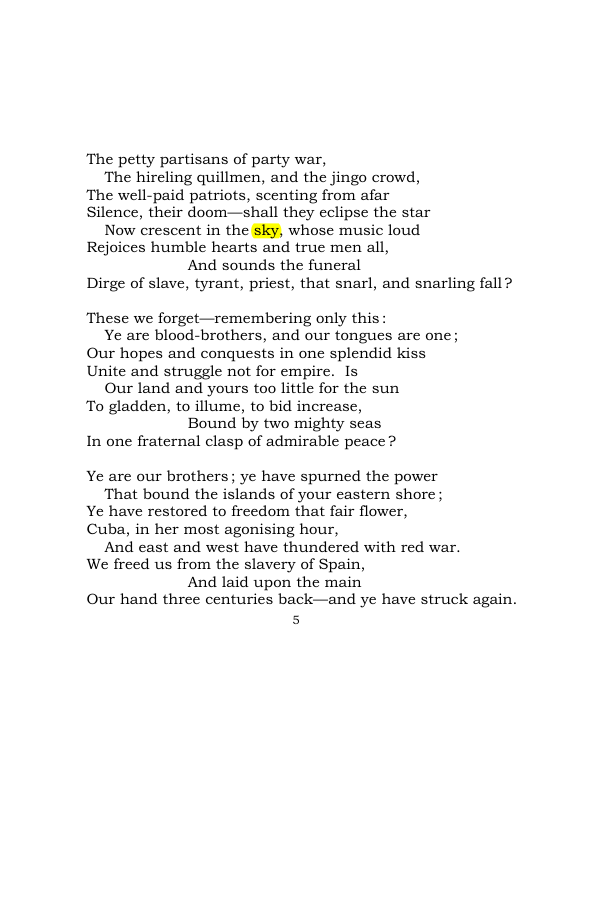 The petty partisans of party war,
The hireling quillmen, and the jingo crowd,
The well-paid patriots, scenting from afar
Silence, their doom—shall they eclipse the star
Now crescent in the sky, whose music loud
Rejoices humble hearts and true men all,
And sounds the funeral
Dirge of slave, tyrant, priest, that snarl, and snarling fall?

These we forget—remembering only this:
Ye are blood-brothers, and our tongues are one;
Our hopes and conquests in one splendid kiss
Unite and struggle not for empire. Is
Our land and yours too little for the sun
To gladden, to illume, to bid increase,
Bound by two mighty seas
In one fraternal clasp of admirable peace?

Ye are our brothers; ye have spurned the power
That bound the islands of your eastern shore;
Ye have restored to freedom that fair flower,
Cuba, in her most agonising hour,
And east and west have thundered with red war.
We freed us from the slavery of Spain,
And laid upon the main
Our hand three centuries back—and ye have struck again.

5